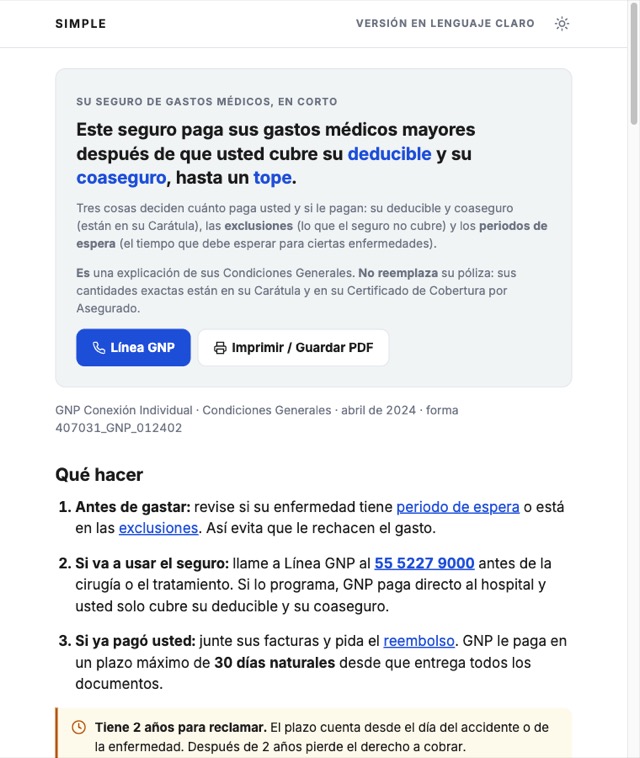 SIMPLE

VERSIÓN EN LENGUAJE CLARO

SU SEGURO DE GASTOS MÉDICOS, EN CORTO

Este seguro paga sus gastos médicos mayores después de que usted cubre su deducible y su coaseguro, hasta un tope.

Tres cosas deciden cuánto paga usted y si le pagan: su deducible y coaseguro (están en su Carátula), las exclusiones (lo que el seguro no cubre) y los periodos de espera (el tiempo que debe esperar para ciertas enfermedades).

Es una explicación de sus Condiciones Generales. No reemplaza su póliza: sus cantidades exactas están en su Carátula y en su Certificado de Cobertura por Asegurado.

Línea GNP

Imprimir / Guardar PDF

GNP Conexión Individual · Condiciones Generales · abril de 2024 · forma 407031_GNP_012402

Qué hacer

1. Antes de gastar: revise si su enfermedad tiene periodo de espera o está en las exclusiones. Así evita que le rechacen el gasto.

2. Si va a usar el seguro: llame a Línea GNP al 55 5227 9000 antes de la cirugía o el tratamiento. Si lo programa, GNP paga directo al hospital y usted solo cubre su deducible y su coaseguro.

3. Si ya pagó usted: junte sus facturas y pida el reembolso. GNP le paga en un plazo máximo de 30 días naturales desde que entrega todos los documentos.

Tiene 2 años para reclamar. El plazo cuenta desde el día del accidente o de la enfermedad. Después de 2 años pierde el derecho a cobrar.